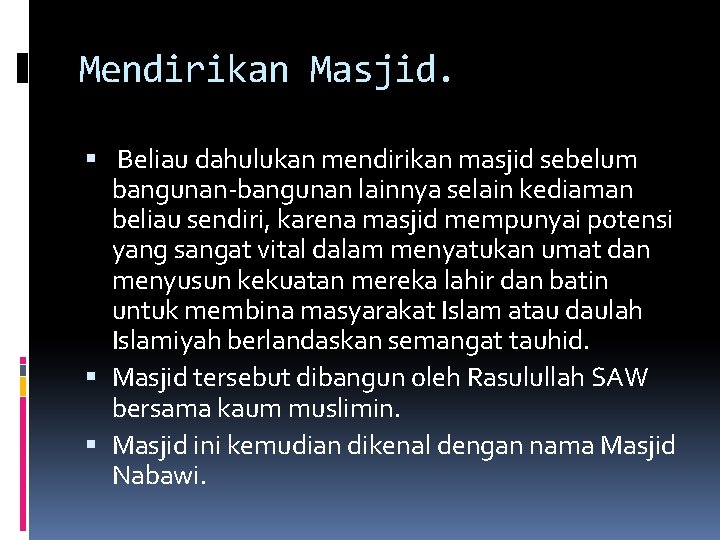 Mendirikan Masjid.

▪ Beliau dahulukan mendirikan masjid sebelum bangunan-bangunan lainnya selain kediaman beliau sendiri, karena masjid mempunyai potensi yang sangat vital dalam menyatukan umat dan menyusun kekuatan mereka lahir dan batin untuk membina masyarakat Islam atau daulah Islamiyah berlandaskan semangat tauhid.
▪ Masjid tersebut dibangun oleh Rasulullah SAW bersama kaum muslimin.
▪ Masjid ini kemudian dikenal dengan nama Masjid Nabawi.